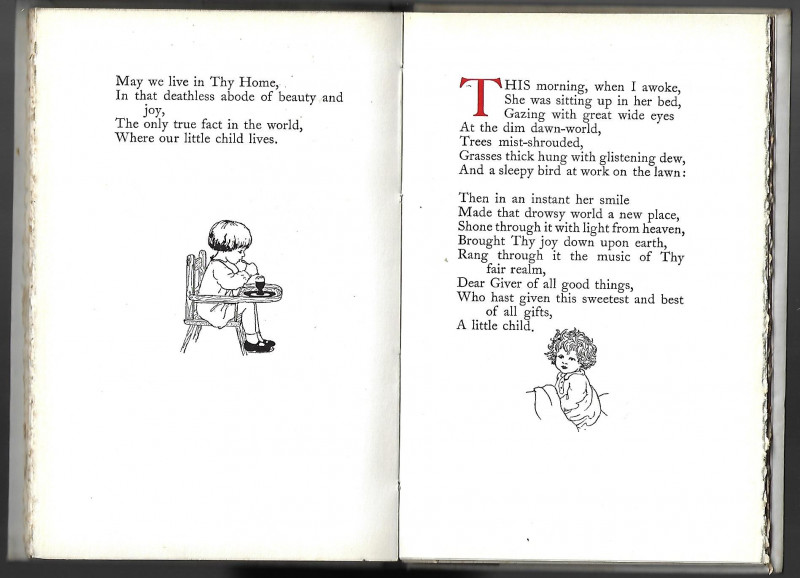 May we live in Thy Home,
In that deathless abode of beauty and joy,
The only true fact in the world,
Where our little child lives.

THIS morning, when I awoke,
She was sitting up in her bed,
Gazing with great wide eyes
At the dim dawn-world,
Trees mist-shrouded,
Grasses thick hung with glistening dew,
And a sleepy bird at work on the lawn:

Then in an instant her smile
Made that drowsy world a new place,
Shone through it with light from heaven,
Brought Thy joy down upon earth,
Rang through it the music of Thy fair realm,
Dear Giver of all good things,
Who hast given this sweetest and best of all gifts,
A little child.